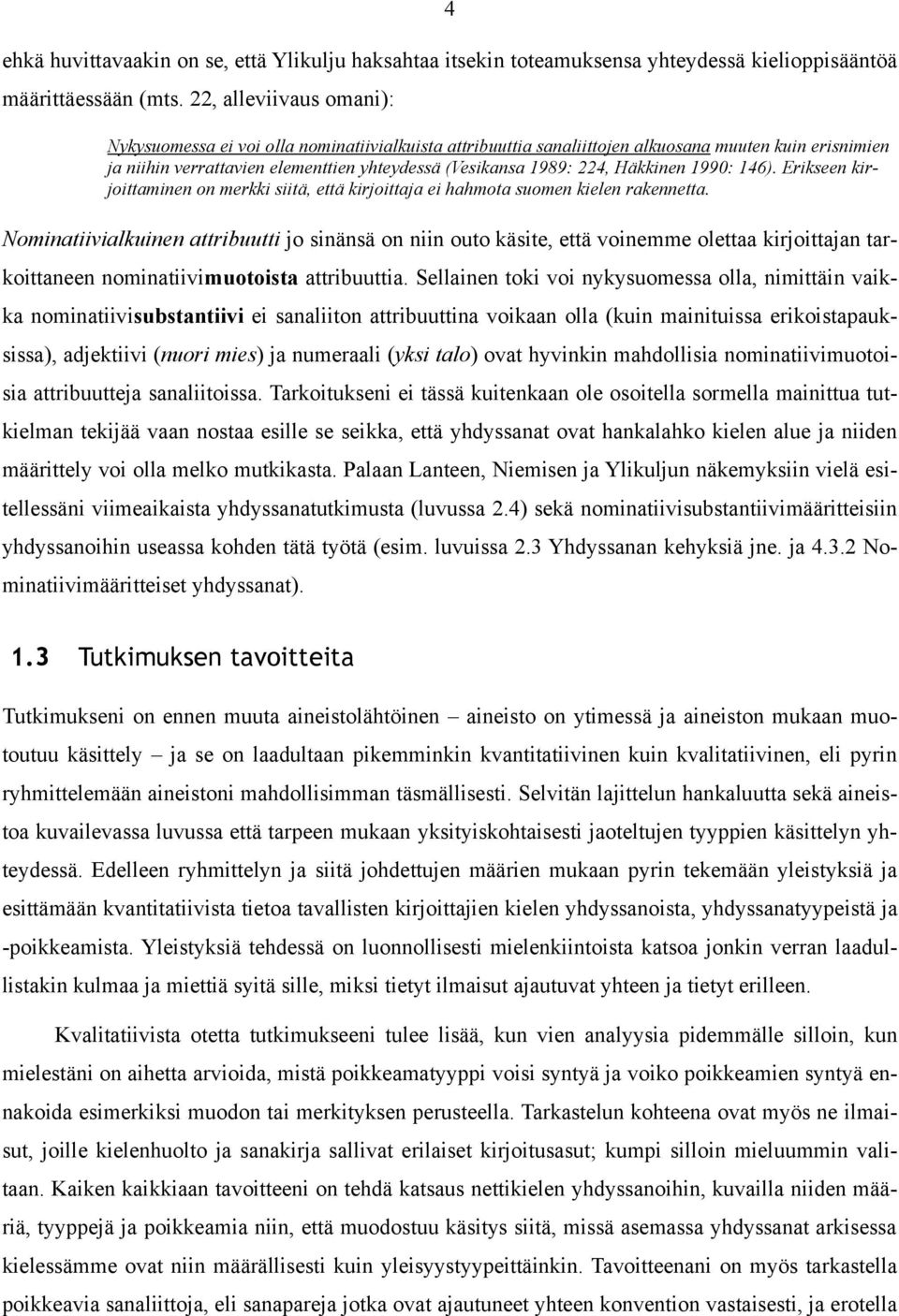 4

ehkä huvittavaakin on se, että Ylikulju haksahtaa itsekin toteamuksensa yhteydessä kielioppisääntöä määrittäessään (mts. 22, alleviivaus omani):

Nykysuomessa ei voi olla nominatiivialkuista attribuuttia sanaliittojen alkuosana muuten kuin erisnimien ja niihin verrattavien elementtien yhteydessä (Vesikansa 1989: 224, Häkkinen 1990: 146). Erikseen kirjoittaminen on merkki siitä, että kirjoittaja ei hahmota suomen kielen rakennetta.

Nominatiivialkuinen attribuutti jo sinänsä on niin outo käsite, että voinemme olettaa kirjoittajan tarkoittaneen nominatiivimuotoista attribuuttia. Sellainen toki voi nykysuomessa olla, nimittäin vaikka nominatiivisubstantiivi ei sanaliiton attribuuttina voikaan olla (kuin mainituissa erikoistapauksissa), adjektiivi (nuori mies) ja numeraali (yksi talo) ovat hyvinkin mahdollisia nominatiivimuotoisia attribuutteja sanaliitoissa. Tarkoitukseni ei tässä kuitenkaan ole osoitella sormella mainittua tutkielman tekijää vaan nostaa esille se seikka, että yhdyssanat ovat hankalahko kielen alue ja niiden määrittely voi olla melko mutkikasta. Palaan Lanteen, Niemisen ja Ylikuljun näkemyksiin vielä esitellessäni viimeaikaista yhdyssanatutkimusta (luvussa 2.4) sekä nominatiivisubstantiivimääritteisiin yhdyssanoihin useassa kohden tätä työtä (esim. luvuissa 2.3 Yhdyssanan kehyksiä jne. ja 4.3.2 Nominatiivimääritteiset yhdyssanat).

1.3 Tutkimuksen tavoitteita

Tutkimukseni on ennen muuta aineistolähtöinen – aineisto on ytimessä ja aineiston mukaan muotoutuu käsittely – ja se on laadultaan pikemminkin kvantitatiivinen kuin kvalitatiivinen, eli pyrin ryhmittelemään aineistoni mahdollisimman täsmällisesti. Selvitän lajittelun hankaluutta sekä aineistoa kuvailevassa luvussa että tarpeen mukaan yksityiskohtaisesti jaoteltujen tyyppien käsittelyn yhteydessä. Edelleen ryhmittelyn ja siitä johdettujen määrien mukaan pyrin tekemään yleistyksiä ja esittämään kvantitatiivista tietoa tavallisten kirjoittajien kielen yhdyssanoista, yhdyssanatyypeistä ja -poikkeamista. Yleistyksiä tehdessä on luonnollisesti mielenkiintoista katsoa jonkin verran laadullistakin kulmaa ja miettiä syitä sille, miksi tietyt ilmaisut ajautuvat yhteen ja tietyt erilleen.

Kvalitatiivista otetta tutkimukseeni tulee lisää, kun vien analyysia pidemmälle silloin, kun mielestäni on aihetta arvioida, mistä poikkeamatyyppi voisi syntyä ja voiko poikkeamien syntyä ennakoida esimerkiksi muodon tai merkityksen perusteella. Tarkastelun kohteena ovat myös ne ilmaisut, joille kielenhuolto ja sanakirja sallivat erilaiset kirjoitusasut; kumpi silloin mieluummin valitaan. Kaiken kaikkiaan tavoitteeni on tehdä katsaus nettikielen yhdyssanoihin, kuvailla niiden määriä, tyyppejä ja poikkeamia niin, että muodostuu käsitys siitä, missä asemassa yhdyssanat arkisessa kielessämme ovat niin määrällisesti kuin yleisyystyypeittäinkin. Tavoitteenani on myös tarkastella poikkeavia sanaliittoja, eli sanapareja jotka ovat ajautuneet yhteen konvention vastaisesti, ja erotella